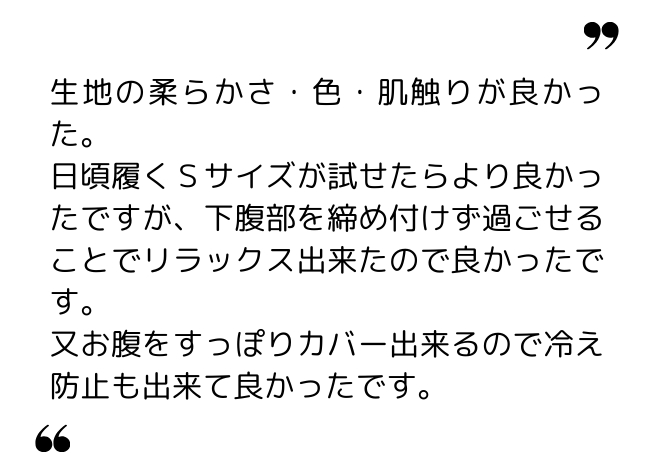 ”

生地の柔らかさ・色・肌触りが良かった。
日頃履くＳサイズが試せたらより良かったですが、下腹部を締め付けず過ごせることでリラックス出来たので良かったです。
又お腹をすっぽりカバー出来るので冷え防止も出来て良かったです。

“